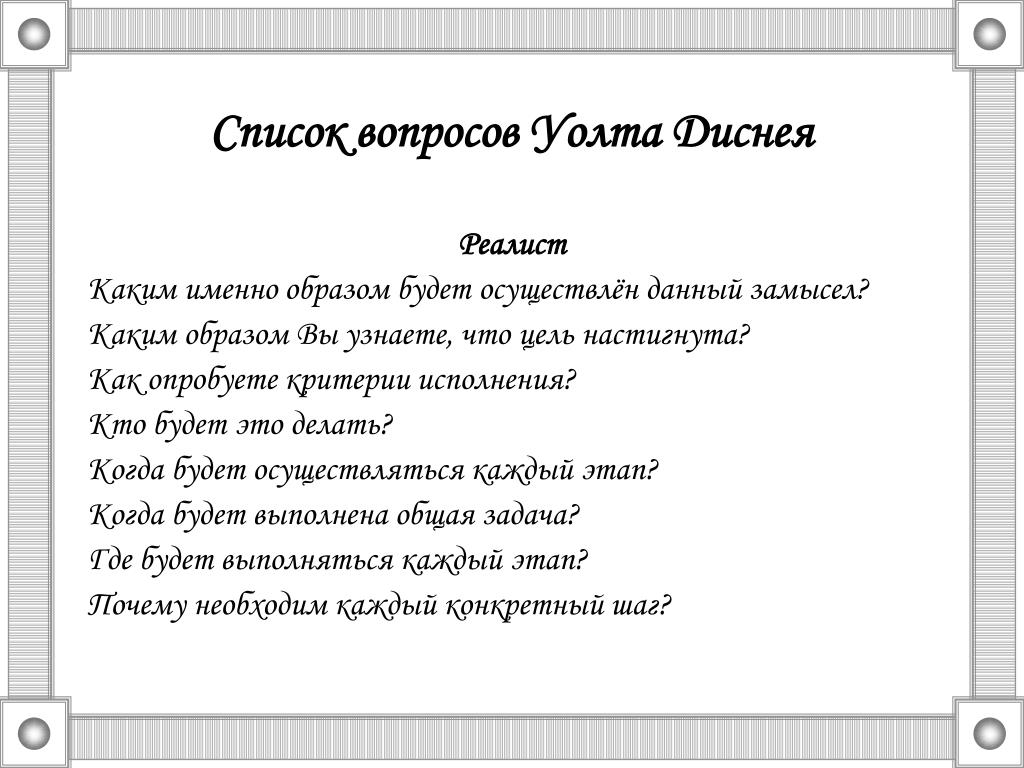 Список вопросов Уолта Диснея

Реалист

Каким именно образом будет осуществлён данный замысел?
Каким образом Вы узнаете, что цель настигнута?
Как опробуете критерии исполнения?
Кто будет это делать?
Когда будет осуществляться каждый этап?
Когда будет выполнена общая задача?
Где будет выполняться каждый этап?
Почему необходим каждый конкретный шаг?